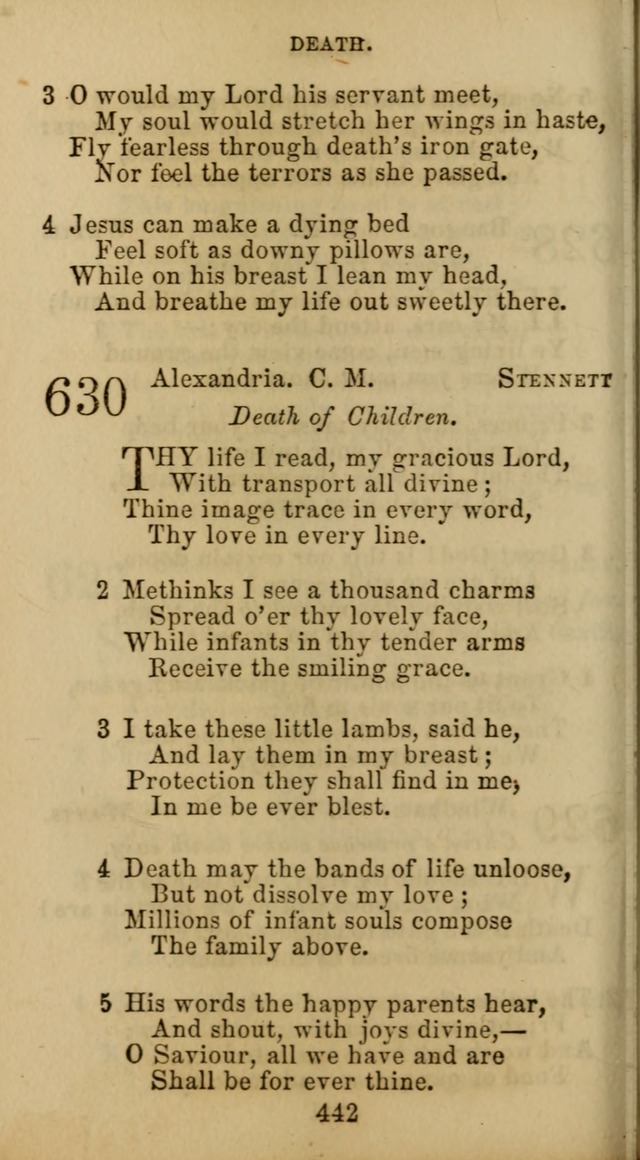 DEATH.

3 O would my Lord his servant meet,
My soul would stretch her wings in haste,
Fly fearless through death's iron gate,
Nor feel the terrors as she passed.

4 Jesus can make a dying bed
Feel soft as downy pillows are,
While on his breast I lean my head,
And breathe my life out sweetly there.

630 Alexandria. C. M. STENNETT

Death of Children.

THY life I read, my gracious Lord,
With transport all divine;
Thine image trace in every word,
Thy love in every line.

2 Methinks I see a thousand charms
Spread o'er thy lovely face,
While infants in thy tender arms
Receive the smiling grace.

3 I take these little lambs, said he,
And lay them in my breast;
Protection they shall find in me,
In me be ever blest.

4 Death may the bands of life unloose,
But not dissolve my love;
Millions of infant souls compose
The family above.

5 His words the happy parents hear,
And shout, with joys divine,—
O Saviour, all we have and are
Shall be for ever thine.

442